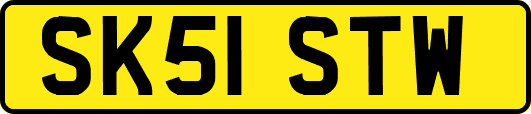 SK51 STW